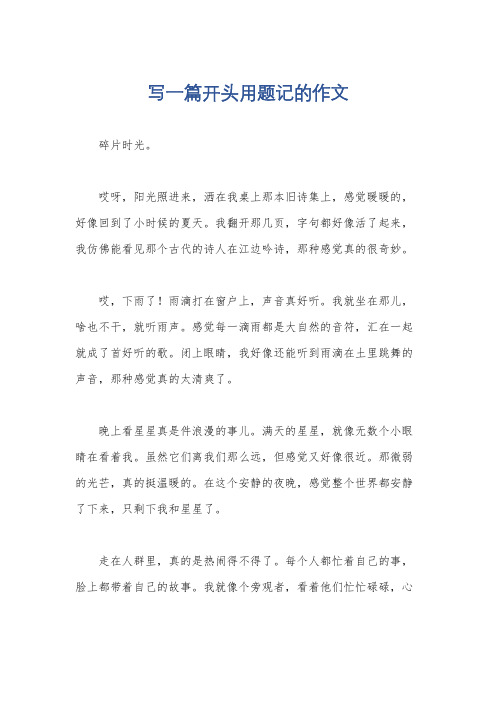 写一篇开头用题记的作文

碎片时光。

哎呀，阳光照进来，洒在我桌上那本旧诗集上，感觉暖暖的，好像回到了小时候的夏天。我翻开那几页，字句都好像活了起来，我仿佛能看见那个古代的诗人在江边吟诗，那种感觉真的很奇妙。

哎，下雨了！雨滴打在窗户上，声音真好听。我就坐在那儿，啥也不干，就听雨声。感觉每一滴雨都是大自然的音符，汇在一起就成了首好听的歌。闭上眼睛，我好像还能听到雨滴在土里跳舞的声音，那种感觉真的太清爽了。

晚上看星星真是件浪漫的事儿。满天的星星，就像无数个小眼睛在看着我。虽然它们离我们那么远，但感觉又好像很近。那微弱的光芒，真的挺温暖的。在这个安静的夜晚，感觉整个世界都安静了下来，只剩下我和星星了。

走在人群里，真的是热闹得不得了。每个人都忙着自己的事，脸上都带着自己的故事。我就像个旁观者，看着他们忙忙碌碌，心